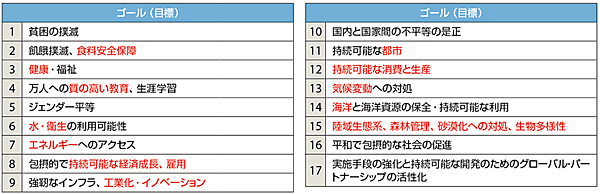 | ゴール（目標） | |
|---|---|
| 1 | 貧困の撲滅 |
| 2 | 飢餓撲滅、食料安全保障 |
| 3 | 健康・福祉 |
| 4 | 万人への質の高い教育、生涯学習 |
| 5 | ジェンダー平等 |
| 6 | 水・衛生の利用可能性 |
| 7 | エネルギーへのアクセス |
| 8 | 包摂的で持続可能な経済成長、雇用 |
| 9 | 強靭なインフラ、工業化・イノベーション |

| ゴール（目標） | |
|---|---|
| 10 | 国内と国家間の不平等の是正 |
| 11 | 持続可能な都市 |
| 12 | 持続可能な消費と生産 |
| 13 | 気候変動への対処 |
| 14 | 海洋と海洋資源の保全・持続可能な利用 |
| 15 | 陸域生態系、森林管理、砂漠化への対処、生物多様性 |
| 16 | 平和で包摂的な社会の促進 |
| 17 | 実施手段の強化と持続可能な開発のためのグローバル・パートナーシップの活性化 |